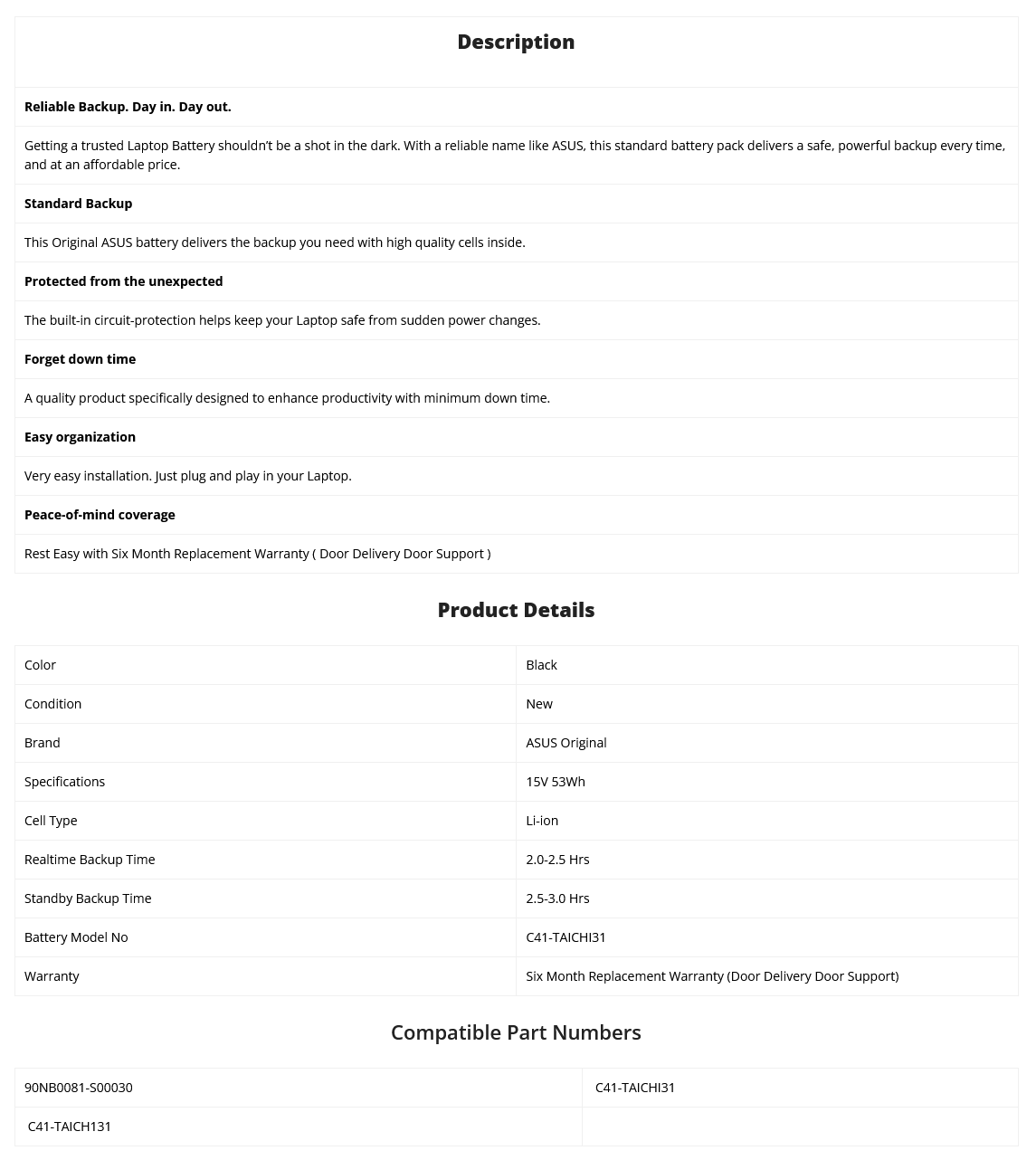 Description

Reliable Backup. Day in. Day out.

Getting a trusted Laptop Battery shouldn't be a shot in the dark. With a reliable name like ASUS, this standard battery pack delivers a safe, powerful backup every time, and at an affordable price.

Standard Backup

This Original ASUS battery delivers the backup you need with high quality cells inside.

Protected from the unexpected

The built-in circuit-protection helps keep your Laptop safe from sudden power changes.

Forget down time

A quality product specifically designed to enhance productivity with minimum down time.

Easy organization

Very easy installation. Just plug and play in your Laptop.

Peace-of-mind coverage

Rest Easy with Six Month Replacement Warranty ( Door Delivery Door Support )

Product Details

| Color | Black |
|---|---|
| Condition | New |
| Brand | ASUS Original |
| Specifications | 15V 53Wh |
| Cell Type | Li-ion |
| Realtime Backup Time | 2.0-2.5 Hrs |
| Standby Backup Time | 2.5-3.0 Hrs |
| Battery Model No | C41-TAICHI31 |
| Warranty | Six Month Replacement Warranty (Door Delivery Door Support) |

Compatible Part Numbers

| 90NB0081-S00030 | C41-TAICHI31 |
|---|---|
| C41-TAICH131 | |